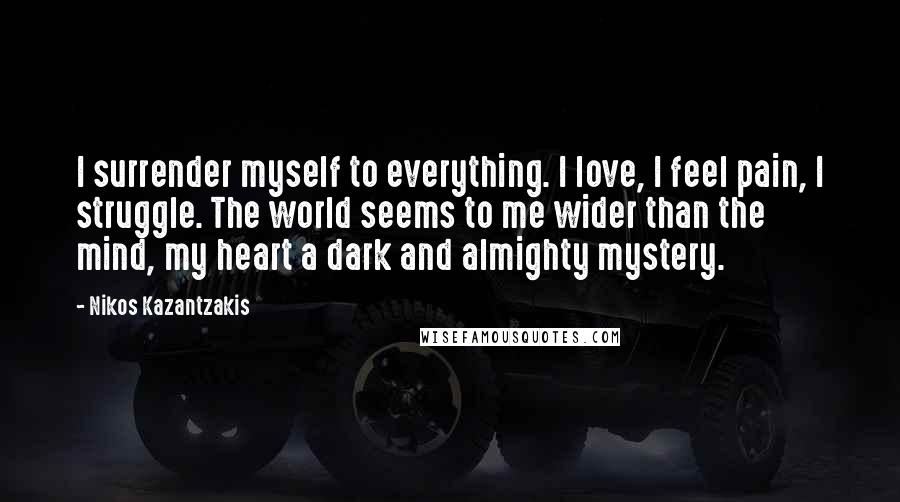 I surrender myself to everything. I love, I feel pain, I struggle. The world seems to me wider than the mind, my heart a dark and almighty mystery.

- Nikos Kazantzakis

WISEFAMOUSQUOTES.COM